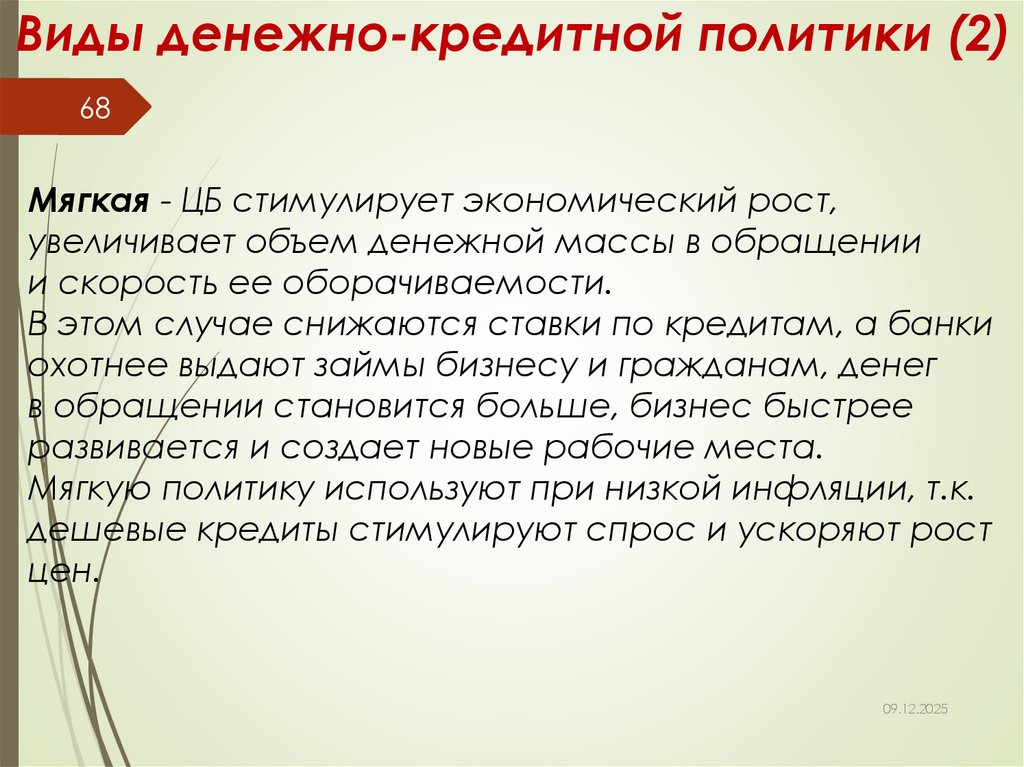 Виды денежно-кредитной политики (2)

68

Мягкая - ЦБ стимулирует экономический рост, увеличивает объем денежной массы в обращении и скорость ее оборачиваемости.
В этом случае снижаются ставки по кредитам, а банки охотнее выдают займы бизнесу и гражданам, денег в обращении становится больше, бизнес быстрее развивается и создает новые рабочие места.
Мягкую политику используют при низкой инфляции, т.к. дешевые кредиты стимулируют спрос и ускоряют рост цен.

09.12.2025